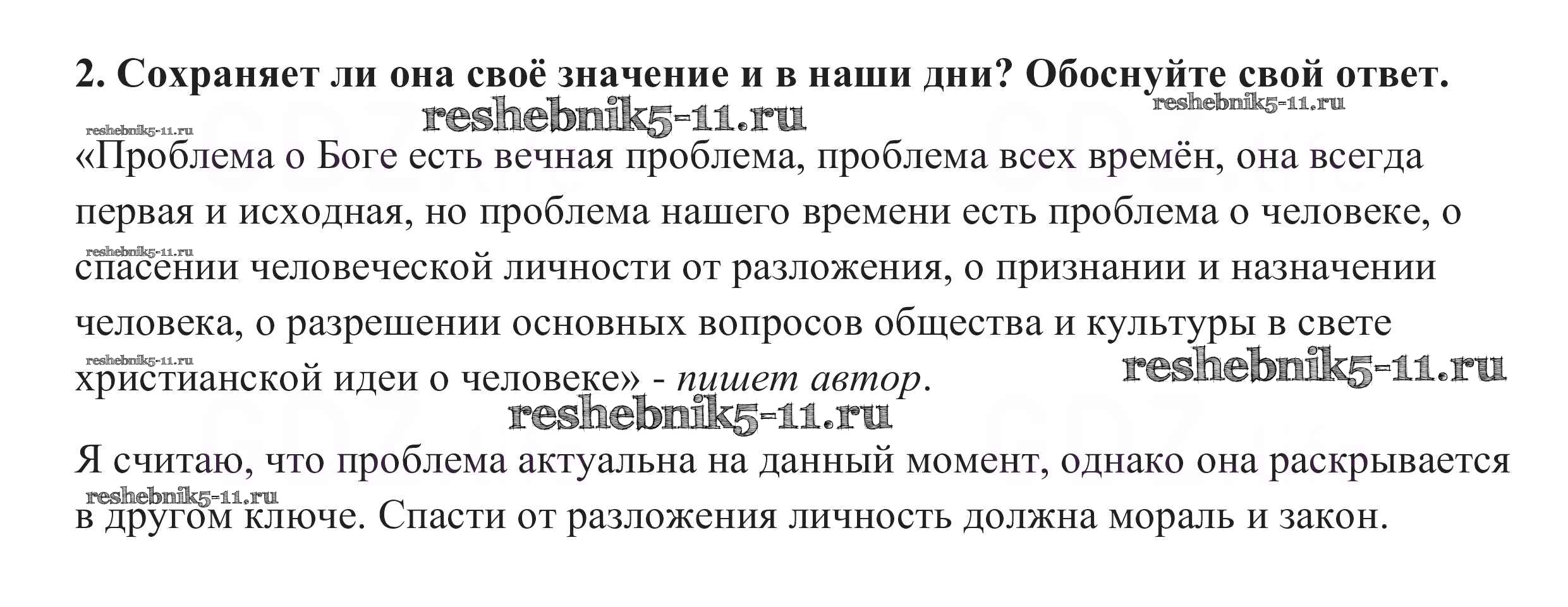 2. Сохраняет ли она своё значение и в наши дни? Обоснуйте свой ответ.

«Проблема о Боге есть вечная проблема, проблема всех времён, она всегда первая и исходная, но проблема нашего времени есть проблема о человеке, о спасении человеческой личности от разложения, о признании и назначении человека, о разрешении основных вопросов общества и культуры в свете христианской идеи о человеке» - пишет автор.

Я считаю, что проблема актуальна на данный момент, однако она раскрывается в другом ключе. Спасти от разложения личность должна мораль и закон.

reshebnik5-11.ru